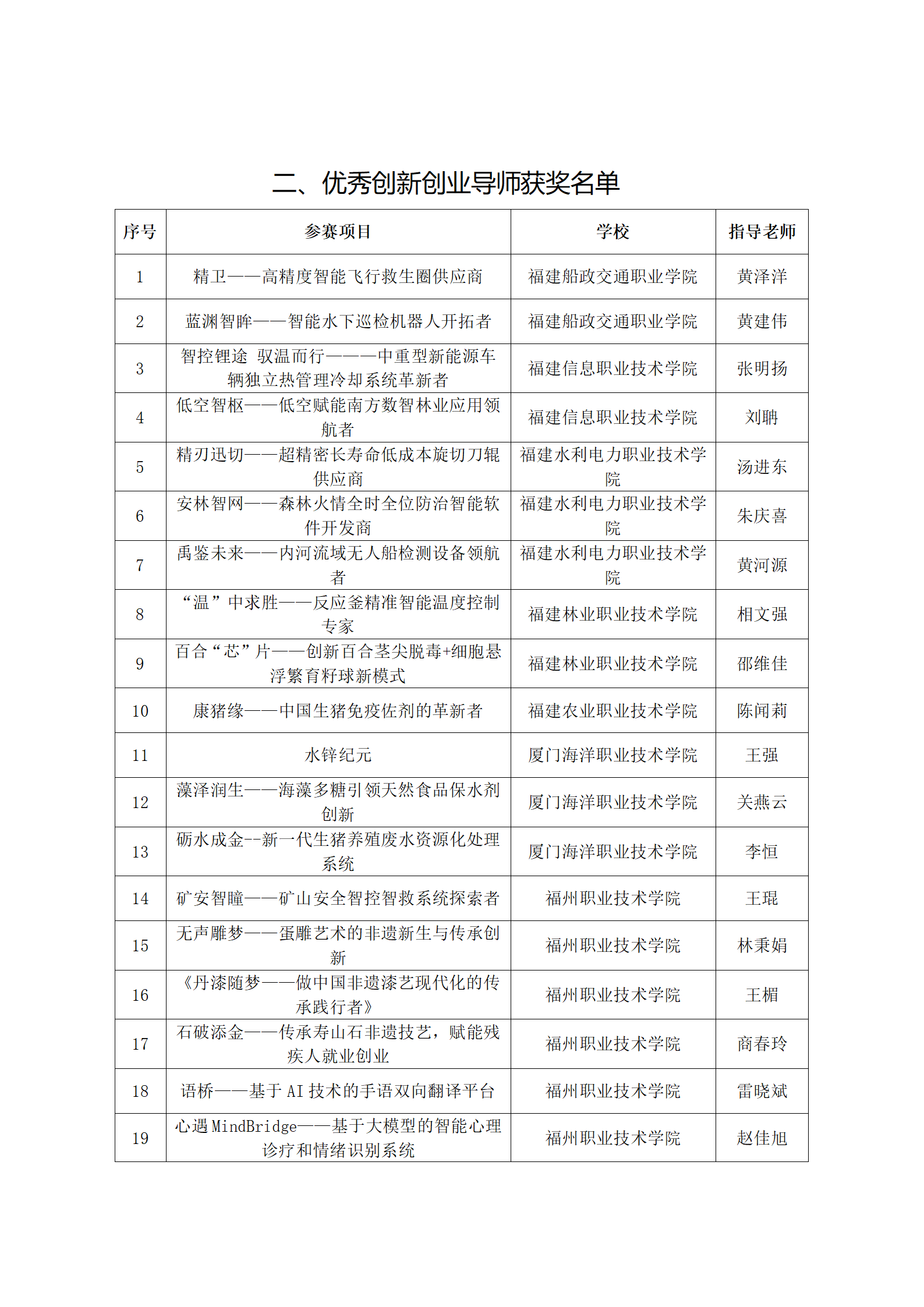 二、优秀创新创业导师获奖名单

| 序号 | 参赛项目 | 学校 | 指导老师 |
|---|---|---|---|
| 1 | 精卫——高精度智能飞行救生圈供应商 | 福建船政交通职业学院 | 黄泽洋 |
| 2 | 蓝渊智眸——智能水下巡检机器人开拓者 | 福建船政交通职业学院 | 黄建伟 |
| 3 | 智控锂途 驭温而行———中重型新能源车辆独立热管理冷却系统革新者 | 福建信息职业技术学院 | 张明扬 |
| 4 | 低空智枢——低空赋能南方数智林业应用领航者 | 福建信息职业技术学院 | 刘聃 |
| 5 | 精刃迅切——超精密长寿命低成本旋切刀辊供应商 | 福建水利电力职业技术学院 | 汤进东 |
| 6 | 安林智网——森林火情全时全位防治智能软件开发商 | 福建水利电力职业技术学院 | 朱庆喜 |
| 7 | 禹鉴未来——内河流域无人船检测设备领航者 | 福建水利电力职业技术学院 | 黄河源 |
| 8 | “温”中求胜——反应釜精准智能温度控制专家 | 福建林业职业技术学院 | 相文强 |
| 9 | 百合“芯”片——创新百合茎尖脱毒+细胞悬浮繁育籽球新模式 | 福建林业职业技术学院 | 邵维佳 |
| 10 | 康猪缘——中国生猪免疫佐剂的革新者 | 福建农业职业技术学院 | 陈闻莉 |
| 11 | 水锌纪元 | 厦门海洋职业技术学院 | 王强 |
| 12 | 藻泽润生——海藻多糖引领天然食品保水剂创新 | 厦门海洋职业技术学院 | 关燕云 |
| 13 | 砺水成金--新一代生猪养殖废水资源化处理系统 | 厦门海洋职业技术学院 | 李恒 |
| 14 | 矿安智瞳——矿山安全智控智救系统探索者 | 福州职业技术学院 | 王琨 |
| 15 | 无声雕梦——蛋雕艺术的非遗新生与传承创新 | 福州职业技术学院 | 林秉娟 |
| 16 | 《丹漆随梦——做中国非遗漆艺现代化的传承践行者》 | 福州职业技术学院 | 王楣 |
| 17 | 石破添金——传承寿山石非遗技艺，赋能残疾人就业创业 | 福州职业技术学院 | 商春玲 |
| 18 | 语桥——基于AI技术的手语双向翻译平台 | 福州职业技术学院 | 雷晓斌 |
| 19 | 心遇MindBridge——基于大模型的智能心理诊疗和情绪识别系统 | 福州职业技术学院 | 赵佳旭 |